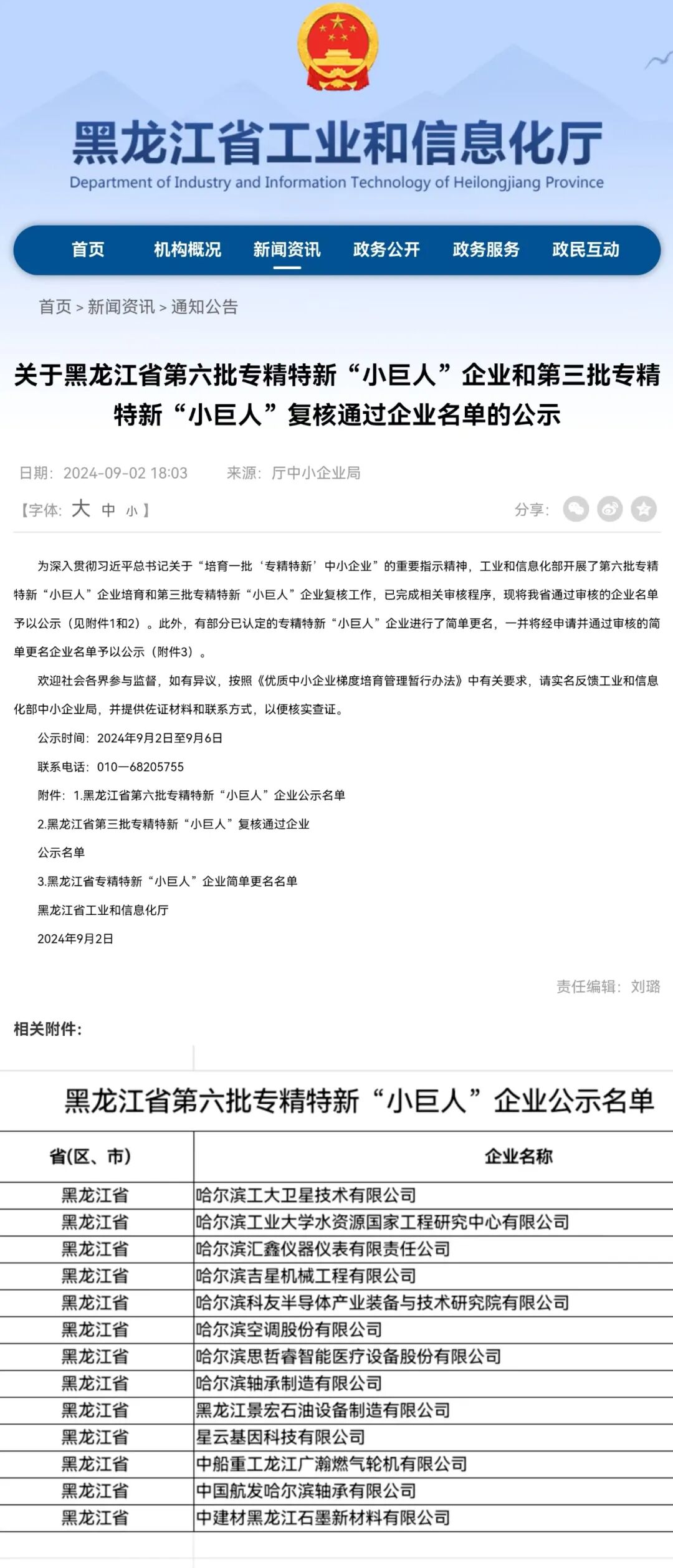 黑龙江省工业和信息化厅
Department of Industry and Information Technology of Heilongjiang Province

首页 机构概况 新闻资讯 政务公开 政务服务 政民互动

首页 > 新闻资讯 > 通知公告

关于黑龙江省第六批专精特新“小巨人”企业和第三批专精特新“小巨人”复核通过企业名单的公示

日期：2024-09-02 18:03 来源：厅中小企业局

【字体：大 中 小】 分享：

为深入贯彻习近平总书记关于“培育一批‘专精特新’中小企业”的重要指示精神，工业和信息化部开展了第六批专精特新“小巨人”企业培育和第三批专精特新“小巨人”企业复核工作，已完成相关审核程序，现将我省通过审核的企业名单予以公示（见附件1和2）。此外，有部分已认定的专精特新“小巨人”企业进行了简单更名，一并将经申请并通过审核的简单更名企业名单予以公示（附件3）。

欢迎社会各界参与监督，如有异议，按照《优质中小企业梯度培育管理暂行办法》中有关要求，请实名反馈工业和信息化部中小企业局，并提供佐证材料和联系方式，以便核实查证。

公示时间：2024年9月2日至9月6日

联系电话：010—68205755

附件：1.黑龙江省第六批专精特新“小巨人”企业公示名单

2.黑龙江省第三批专精特新“小巨人”复核通过企业

公示名单

3.黑龙江省专精特新“小巨人”企业简单更名名单

黑龙江省工业和信息化厅

2024年9月2日

责任编辑：刘璐

相关附件：

黑龙江省第六批专精特新“小巨人”企业公示名单

| 省(区、市) | 企业名称 |
|---|---|
| 黑龙江省 | 哈尔滨工大卫星技术有限公司 |
| 黑龙江省 | 哈尔滨工业大学水资源国家工程研究中心有限公司 |
| 黑龙江省 | 哈尔滨汇鑫仪器仪表有限责任公司 |
| 黑龙江省 | 哈尔滨吉星机械工程有限公司 |
| 黑龙江省 | 哈尔滨科友半导体产业装备与技术研究院有限公司 |
| 黑龙江省 | 哈尔滨空调股份有限公司 |
| 黑龙江省 | 哈尔滨思哲睿智能医疗设备股份有限公司 |
| 黑龙江省 | 哈尔滨轴承制造有限公司 |
| 黑龙江省 | 黑龙江景宏石油设备制造有限公司 |
| 黑龙江省 | 星云基因科技有限公司 |
| 黑龙江省 | 中船重工龙江广瀚燃气轮机有限公司 |
| 黑龙江省 | 中国航发哈尔滨轴承有限公司 |
| 黑龙江省 | 中建材黑龙江石墨新材料有限公司 |